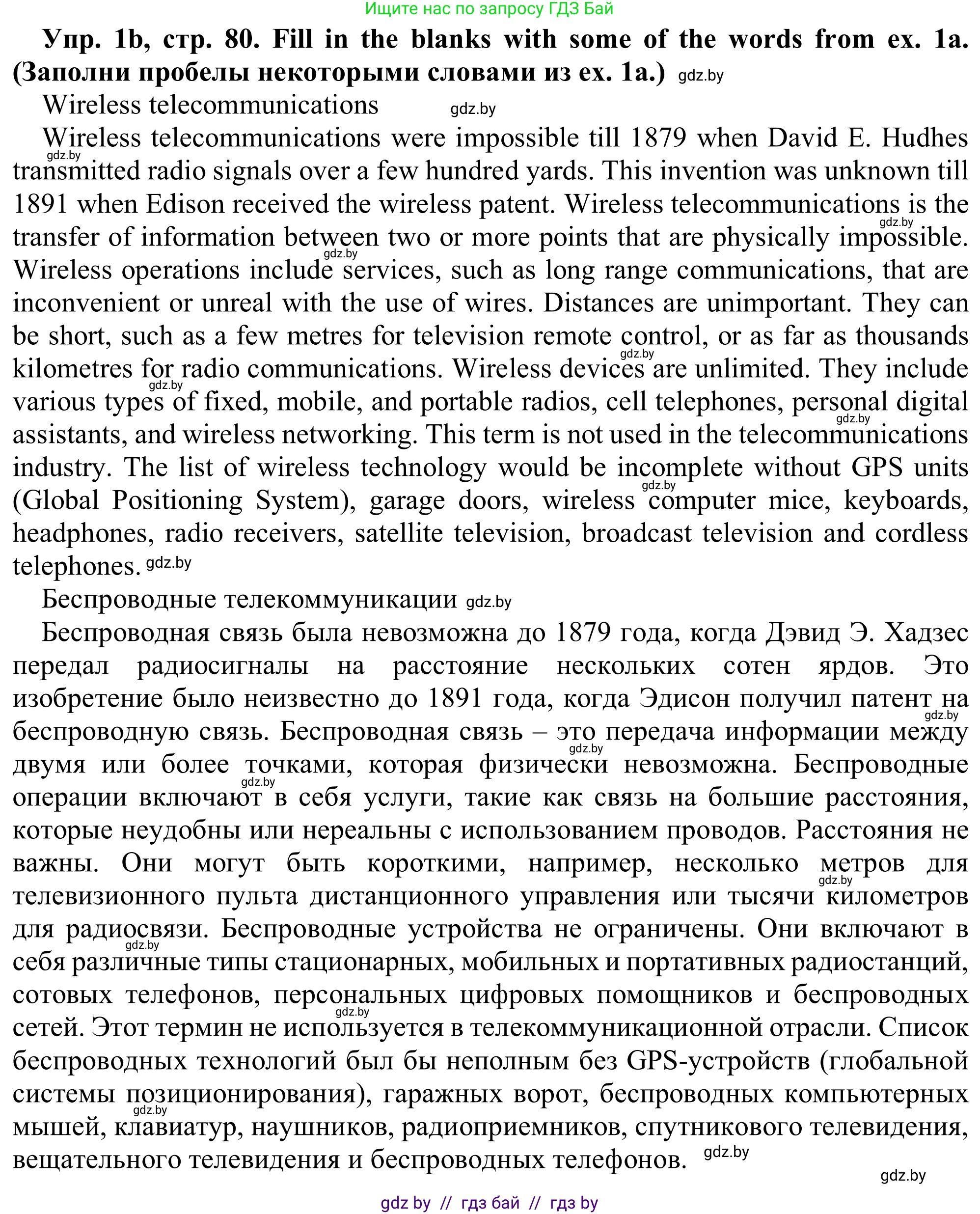 Ищите нас по запросу ГДЗ Бай

**Упр. 1b, стр. 80. Fill in the blanks with some of the words from ex. 1a. (Заполни пробелы некоторыми словами из ex. 1a.)** gdz.by

Wireless telecommunications gdz.by

Wireless telecommunications were impossible till 1879 when David E. Hudhes gdz.by transmitted radio signals over a few hundred yards. This invention was unknown till 1891 when Edison received the wireless patent. Wireless telecommunications is the gdz.by transfer of information between two or more points that are physically impossible. gdz.by Wireless operations include services, such as long range communications, that are inconvenient or unreal with the use of wires. Distances are unimportant. They can be short, such as a few metres for television remote control, or as far as thousands gdz.by kilometres for radio communications. Wireless devices are unlimited. They include gdz.by various types of fixed, mobile, and portable radios, cell telephones, personal digital gdz.by assistants, and wireless networking. This term is not used in the telecommunications industry. The list of wireless technology would be incomplete without GPS units gdz.by (Global Positioning System), garage doors, wireless computer mice, keyboards, headphones, radio receivers, satellite television, broadcast television and cordless telephones. gdz.by

Беспроводные телекоммуникации gdz.by

Беспроводная связь была невозможна до 1879 года, когда Дэвид Э. Хадзес передал радиосигналы на расстояние нескольких сотен ярдов. Это изобретение было неизвестно до 1891 года, когда Эдисон получил патент на gdz.by беспроводную связь. Беспроводная связь – это передача информации между gdz.by двумя или более точками, которая физически невозможна. Беспроводные gdz.by операции включают в себя услуги, такие как связь на большие расстояния, которые неудобны или нереальны с использованием проводов. Расстояния не важны. Они могут быть короткими, например, несколько метров для gdz.by телевизионного пульта дистанционного управления или тысячи километров для радиосвязи. Беспроводные устройства не ограничены. Они включают в gdz.by себя различные типы стационарных, мобильных и портативных радиостанций, сотовых телефонов, персональных цифровых помощников и беспроводных gdz.by сетей. Этот термин не используется в телекоммуникационной отрасли. Список беспроводных технологий был бы неполным без GPS-устройств (глобальной системы позиционирования), гаражных ворот, беспроводных компьютерных gdz.by мышей, клавиатур, наушников, радиоприемников, спутникового телевидения, вещательного телевидения и беспроводных телефонов. gdz.by

gdz.by

gdz by // гдз бай // гдз by